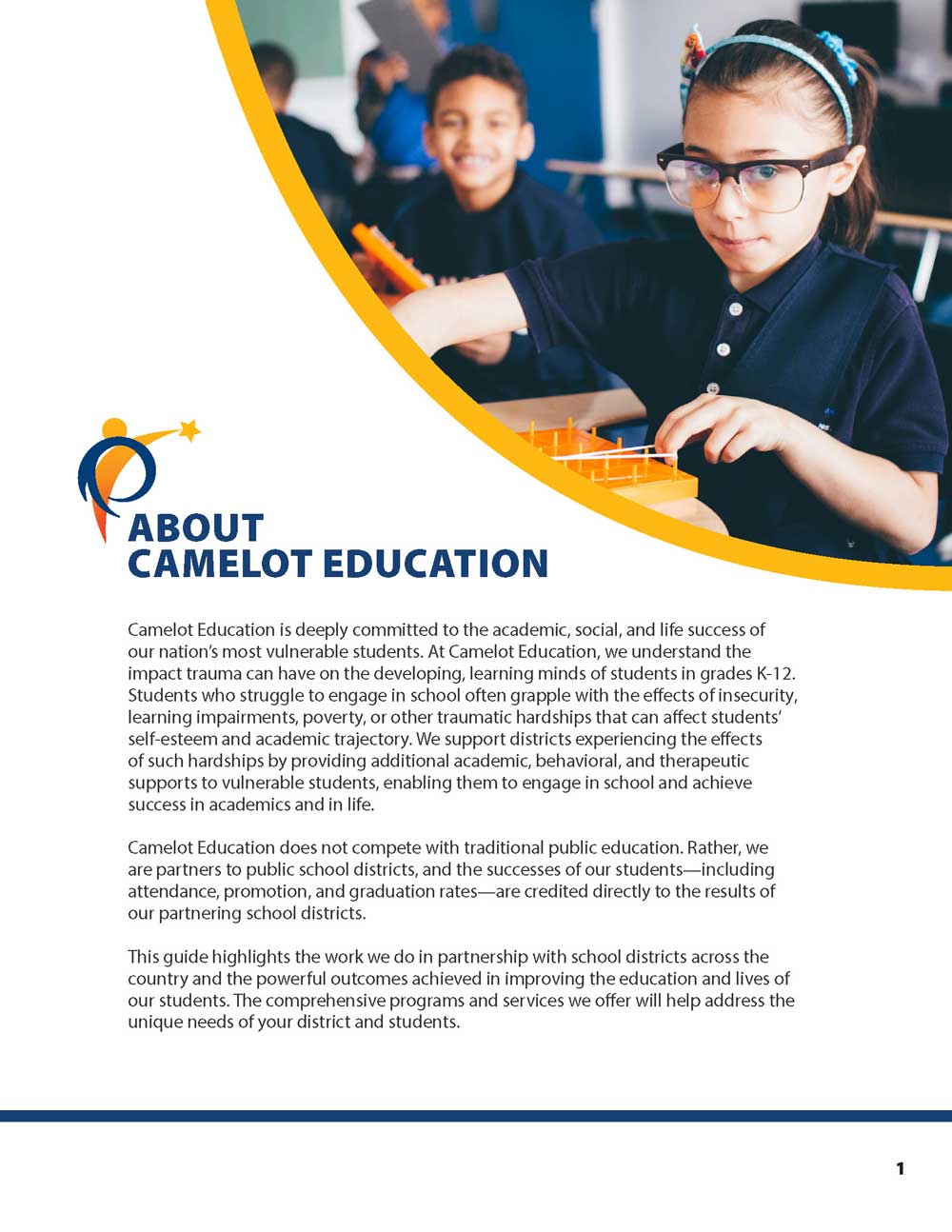 ABOUT CAMELOT EDUCATION

Camelot Education is deeply committed to the academic, social, and life success of our nation's most vulnerable students. At Camelot Education, we understand the impact trauma can have on the developing, learning minds of students in grades K-12. Students who struggle to engage in school often grapple with the effects of insecurity, learning impairments, poverty, or other traumatic hardships that can affect students' self-esteem and academic trajectory. We support districts experiencing the effects of such hardships by providing additional academic, behavioral, and therapeutic supports to vulnerable students, enabling them to engage in school and achieve success in academics and in life.

Camelot Education does not compete with traditional public education. Rather, we are partners to public school districts, and the successes of our students—including attendance, promotion, and graduation rates—are credited directly to the results of our partnering school districts.

This guide highlights the work we do in partnership with school districts across the country and the powerful outcomes achieved in improving the education and lives of our students. The comprehensive programs and services we offer will help address the unique needs of your district and students.

1